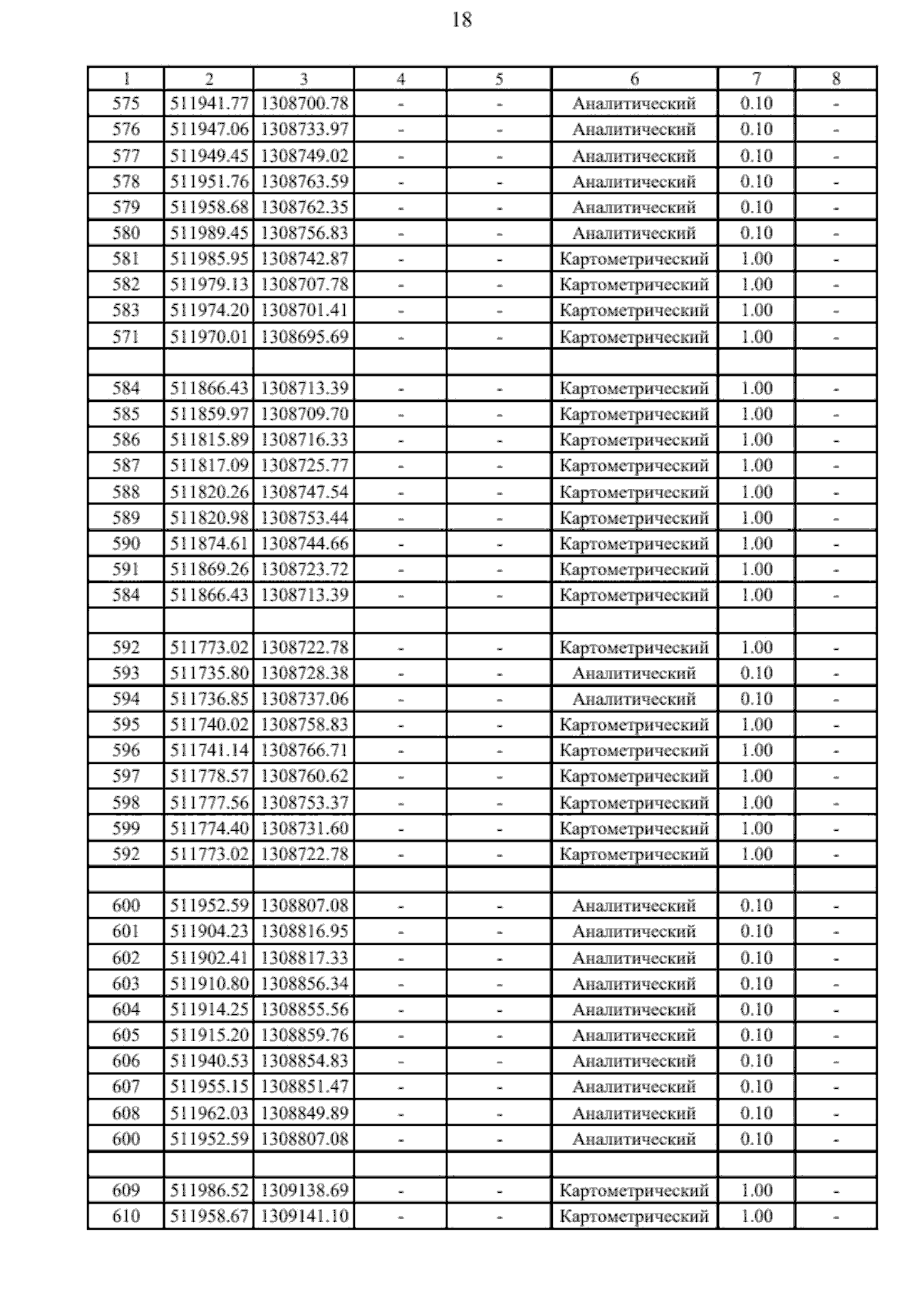 18

| 1 | 2 | 3 | 4 | 5 | 6 | 7 | 8 |
|---|---|---|---|---|---|---|---|
| 575 | 511941.77 | 1308700.78 | - | - | Аналитический | 0.10 | - |
| 576 | 511947.06 | 1308733.97 | - | - | Аналитический | 0.10 | - |
| 577 | 511949.45 | 1308749.02 | - | - | Аналитический | 0.10 | - |
| 578 | 511951.76 | 1308763.59 | - | - | Аналитический | 0.10 | - |
| 579 | 511958.68 | 1308762.35 | - | - | Аналитический | 0.10 | - |
| 580 | 511989.45 | 1308756.83 | - | - | Аналитический | 0.10 | - |
| 581 | 511985.95 | 1308742.87 | - | - | Картометрический | 1.00 | - |
| 582 | 511979.13 | 1308707.78 | - | - | Картометрический | 1.00 | - |
| 583 | 511974.20 | 1308701.41 | - | - | Картометрический | 1.00 | - |
| 571 | 511970.01 | 1308695.69 | - | - | Картометрический | 1.00 | - |
| | | | | | | | |
| 584 | 511866.43 | 1308713.39 | - | - | Картометрический | 1.00 | - |
| 585 | 511859.97 | 1308709.70 | - | - | Картометрический | 1.00 | - |
| 586 | 511815.89 | 1308716.33 | - | - | Картометрический | 1.00 | - |
| 587 | 511817.09 | 1308725.77 | - | - | Картометрический | 1.00 | - |
| 588 | 511820.26 | 1308747.54 | - | - | Картометрический | 1.00 | - |
| 589 | 511820.98 | 1308753.44 | - | - | Картометрический | 1.00 | - |
| 590 | 511874.61 | 1308744.66 | - | - | Картометрический | 1.00 | - |
| 591 | 511869.26 | 1308723.72 | - | - | Картометрический | 1.00 | - |
| 584 | 511866.43 | 1308713.39 | - | - | Картометрический | 1.00 | - |
| | | | | | | | |
| 592 | 511773.02 | 1308722.78 | - | - | Картометрический | 1.00 | - |
| 593 | 511735.80 | 1308728.38 | - | - | Аналитический | 0.10 | - |
| 594 | 511736.85 | 1308737.06 | - | - | Аналитический | 0.10 | - |
| 595 | 511740.02 | 1308758.83 | - | - | Картометрический | 1.00 | - |
| 596 | 511741.14 | 1308766.71 | - | - | Картометрический | 1.00 | - |
| 597 | 511778.57 | 1308760.62 | - | - | Картометрический | 1.00 | - |
| 598 | 511777.56 | 1308753.37 | - | - | Картометрический | 1.00 | - |
| 599 | 511774.40 | 1308731.60 | - | - | Картометрический | 1.00 | - |
| 592 | 511773.02 | 1308722.78 | - | - | Картометрический | 1.00 | - |
| | | | | | | | |
| 600 | 511952.59 | 1308807.08 | - | - | Аналитический | 0.10 | - |
| 601 | 511904.23 | 1308816.95 | - | - | Аналитический | 0.10 | - |
| 602 | 511902.41 | 1308817.33 | - | - | Аналитический | 0.10 | - |
| 603 | 511910.80 | 1308856.34 | - | - | Аналитический | 0.10 | - |
| 604 | 511914.25 | 1308855.56 | - | - | Аналитический | 0.10 | - |
| 605 | 511915.20 | 1308859.76 | - | - | Аналитический | 0.10 | - |
| 606 | 511940.53 | 1308854.83 | - | - | Аналитический | 0.10 | - |
| 607 | 511955.15 | 1308851.47 | - | - | Аналитический | 0.10 | - |
| 608 | 511962.03 | 1308849.89 | - | - | Аналитический | 0.10 | - |
| 600 | 511952.59 | 1308807.08 | - | - | Аналитический | 0.10 | - |
| | | | | | | | |
| 609 | 511986.52 | 1309138.69 | - | - | Картометрический | 1.00 | - |
| 610 | 511958.67 | 1309141.10 | - | - | Картометрический | 1.00 | - |